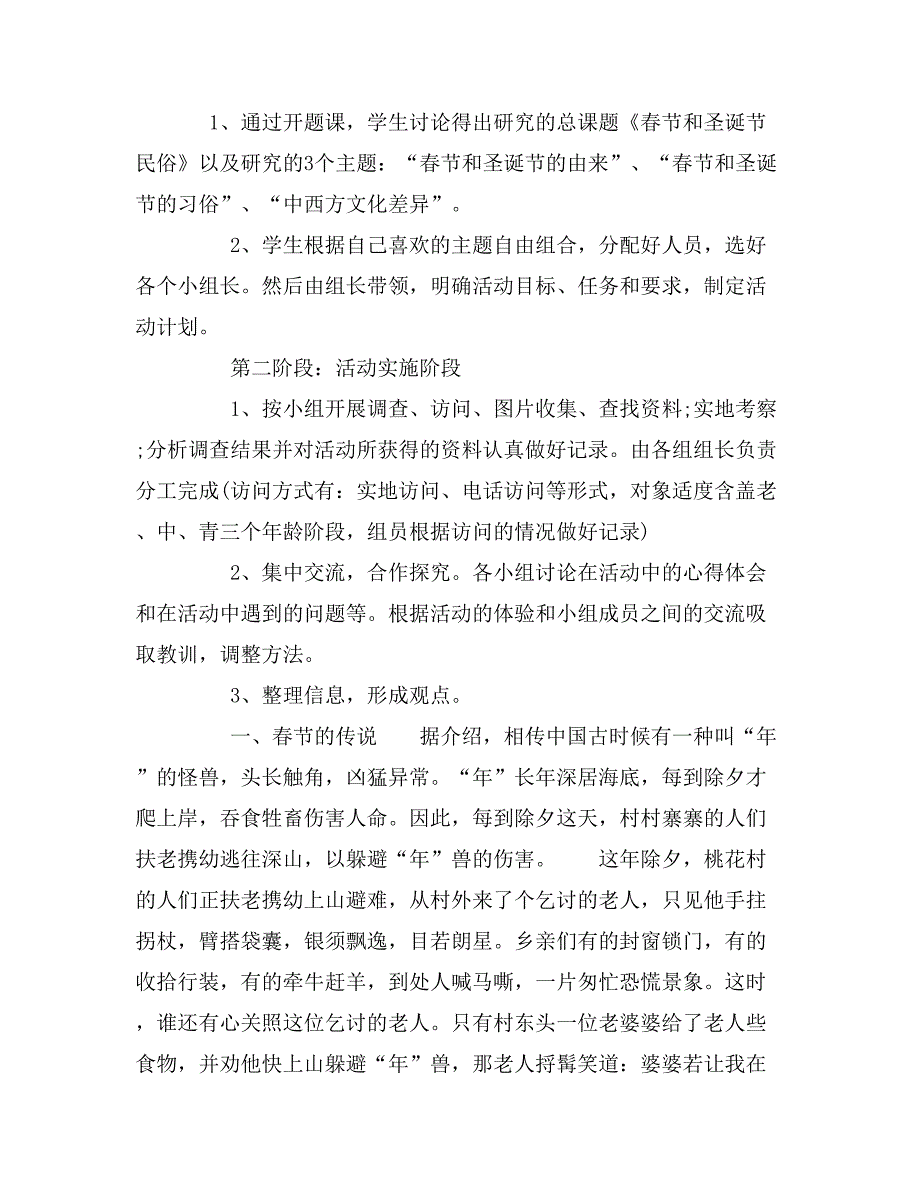 1、通过开题课，学生讨论得出研究的总课题《春节和圣诞节民俗》以及研究的3个主题：“春节和圣诞节的由来”、“春节和圣诞节的习俗”、“中西方文化差异”。

2、学生根据自己喜欢的主题自由组合，分配好人员，选好各个小组长。然后由组长带领，明确活动目标、任务和要求，制定活动计划。

第二阶段：活动实施阶段

1、按小组开展调查、访问、图片收集、查找资料;实地考察;分析调查结果并对活动所获得的资料认真做好记录。由各组组长负责分工完成(访问方式有：实地访问、电话访问等形式，对象适度含盖老、中、青三个年龄阶段，组员根据访问的情况做好记录)

2、集中交流，合作探究。各小组讨论在活动中的心得体会和在活动中遇到的问题等。根据活动的体验和小组成员之间的交流吸取教训，调整方法。

3、整理信息，形成观点。

一、春节的传说　　据介绍，相传中国古时候有一种叫“年”的怪兽，头长触角，凶猛异常。“年”长年深居海底，每到除夕才爬上岸，吞食牲畜伤害人命。因此，每到除夕这天，村村寨寨的人们扶老携幼逃往深山，以躲避“年”兽的伤害。　　这年除夕，桃花村的人们正扶老携幼上山避难，从村外来了个乞讨的老人，只见他手拄拐杖，臂搭袋囊，银须飘逸，目若朗星。乡亲们有的封窗锁门，有的收拾行装，有的牵牛赶羊，到处人喊马嘶，一片匆忙恐慌景象。这时，谁还有心关照这位乞讨的老人。只有村东头一位老婆婆给了老人些食物，并劝他快上山躲避“年”兽，那老人捋髯笑道：婆婆若让我在